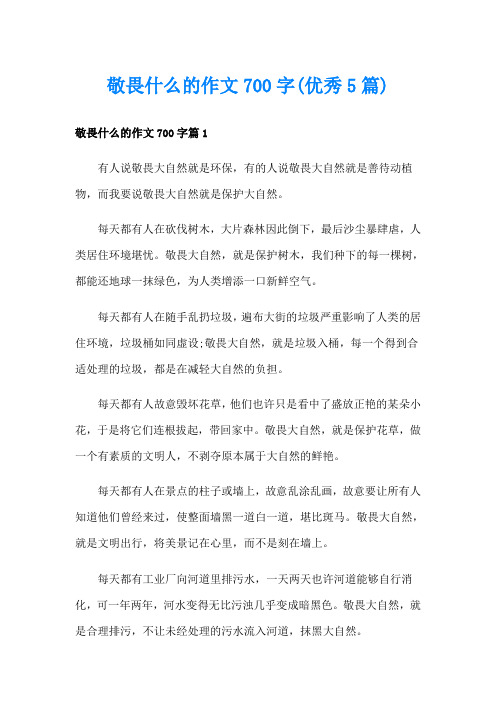 敬畏什么的作文700字(优秀5篇)

敬畏什么的作文700字篇1

有人说敬畏大自然就是环保，有的人说敬畏大自然就是善待动植物，而我要说敬畏大自然就是保护大自然。

每天都有人在砍伐树木，大片森林因此倒下，最后沙尘暴肆虐，人类居住环境堪忧。敬畏大自然，就是保护树木，我们种下的每一棵树，都能还地球一抹绿色，为人类增添一口新鲜空气。

每天都有人在随手乱扔垃圾，遍布大街的垃圾严重影响了人类的居住环境，垃圾桶如同虚设;敬畏大自然，就是垃圾入桶，每一个得到合适处理的垃圾，都是在减轻大自然的负担。

每天都有人故意毁坏花草，他们也许只是看中了盛放正艳的某朵小花，于是将它们连根拔起，带回家中。敬畏大自然，就是保护花草，做一个有素质的文明人，不剥夺原本属于大自然的鲜艳。

每天都有人在景点的柱子或墙上，故意乱涂乱画，故意要让所有人知道他们曾经来过，使整面墙黑一道白一道，堪比斑马。敬畏大自然，就是文明出行，将美景记在心里，而不是刻在墙上。

每天都有工业厂向河道里排污水，一天两天也许河道能够自行消化，可一年两年，河水变得无比污浊几乎变成暗黑色。敬畏大自然，就是合理排污，不让未经处理的污水流入河道，抹黑大自然。